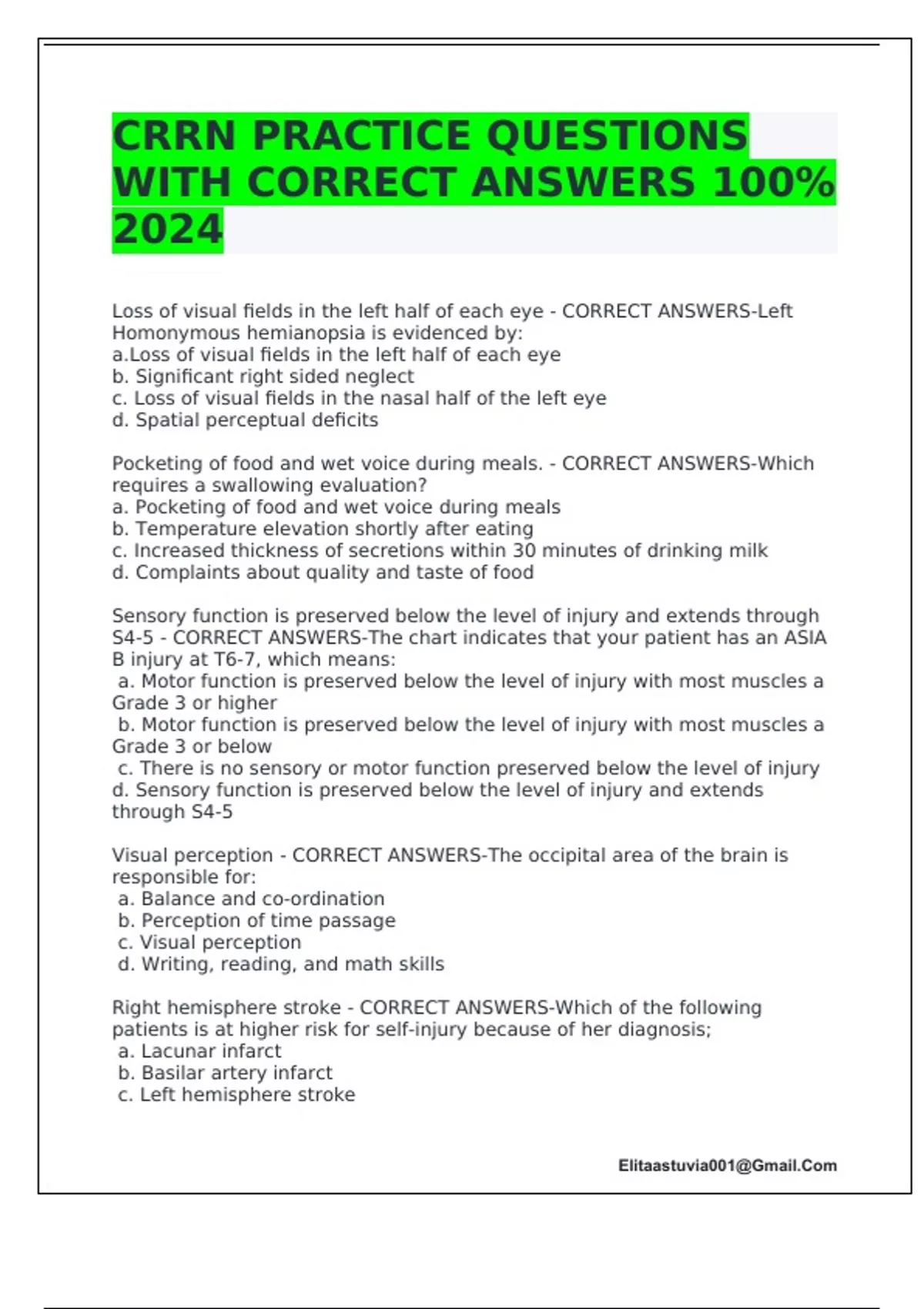 CRRN PRACTICE QUESTIONS WITH CORRECT ANSWERS 100% 2024

Loss of visual fields in the left half of each eye - CORRECT ANSWERS-Left Homonymous hemianopsia is evidenced by:
a.Loss of visual fields in the left half of each eye
b. Significant right sided neglect
c. Loss of visual fields in the nasal half of the left eye
d. Spatial perceptual deficits

Pocketing of food and wet voice during meals. - CORRECT ANSWERS-Which requires a swallowing evaluation?
a. Pocketing of food and wet voice during meals
b. Temperature elevation shortly after eating
c. Increased thickness of secretions within 30 minutes of drinking milk
d. Complaints about quality and taste of food

Sensory function is preserved below the level of injury and extends through S4-5 - CORRECT ANSWERS-The chart indicates that your patient has an ASIA B injury at T6-7, which means:
a. Motor function is preserved below the level of injury with most muscles a Grade 3 or higher
b. Motor function is preserved below the level of injury with most muscles a Grade 3 or below
c. There is no sensory or motor function preserved below the level of injury
d. Sensory function is preserved below the level of injury and extends through S4-5

Visual perception - CORRECT ANSWERS-The occipital area of the brain is responsible for:
a. Balance and co-ordination
b. Perception of time passage
c. Visual perception
d. Writing, reading, and math skills

Right hemisphere stroke - CORRECT ANSWERS-Which of the following patients is at higher risk for self-injury because of her diagnosis;
a. Lacunar infarct
b. Basilar artery infarct
c. Left hemisphere stroke

Elitaastuvia001@Gmail.Com